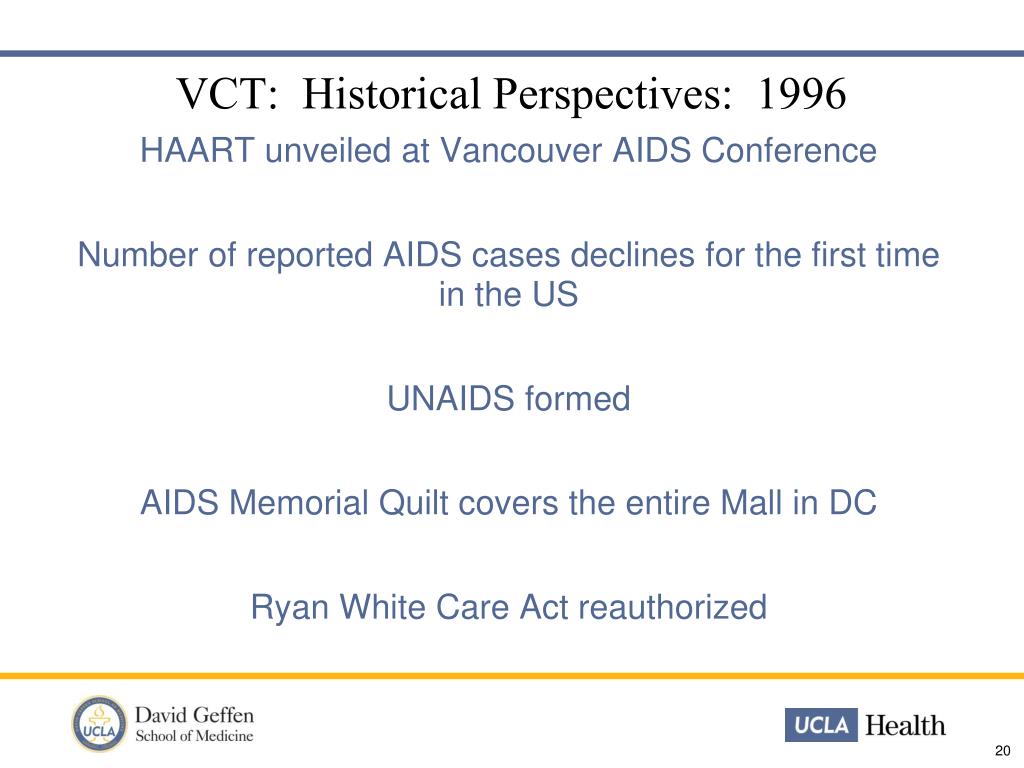 VCT: Historical Perspectives: 1996

HAART unveiled at Vancouver AIDS Conference

Number of reported AIDS cases declines for the first time in the US

UNAIDS formed

AIDS Memorial Quilt covers the entire Mall in DC

Ryan White Care Act reauthorized

UCLA

David Geffen School of Medicine

UCLA Health

20